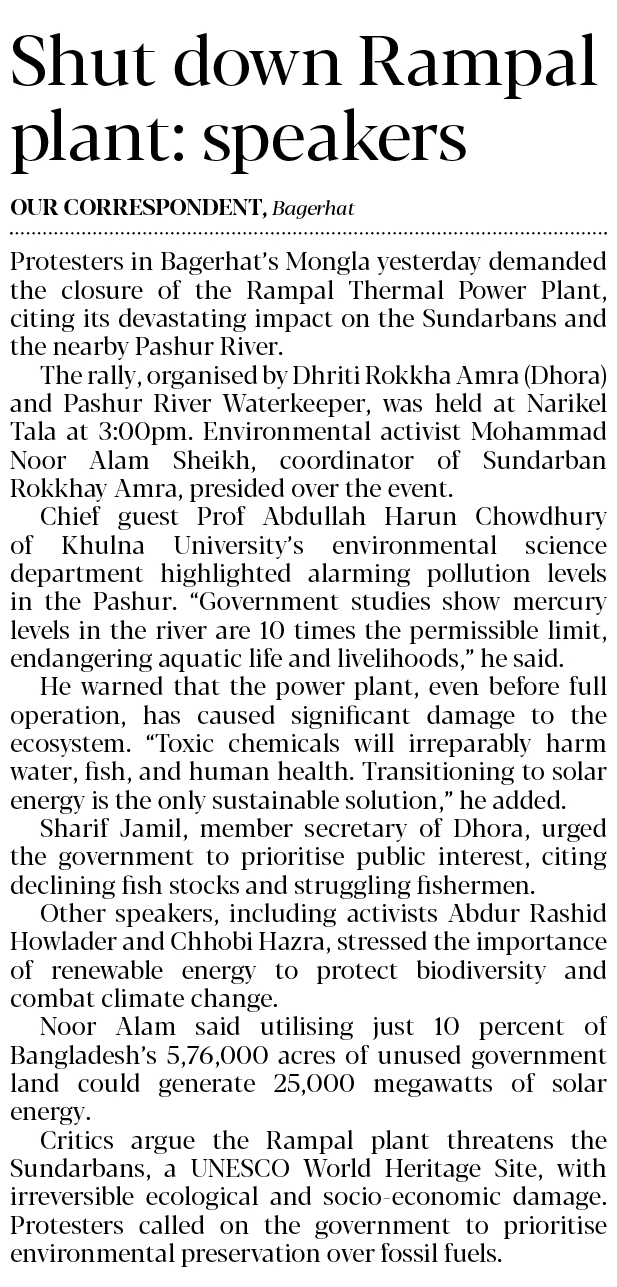 Shut down Rampal plant: speakers

OUR CORRESPONDENT, Bagerhat

Protesters in Bagerhat's Mongla yesterday demanded the closure of the Rampal Thermal Power Plant, citing its devastating impact on the Sundarbans and the nearby Pashur River.

The rally, organised by Dhriti Rokkha Amra (Dhora) and Pashur River Waterkeeper, was held at Narikel Tala at 3:00pm. Environmental activist Mohammad Noor Alam Sheikh, coordinator of Sundarban Rokkhay Amra, presided over the event.

Chief guest Prof Abdullah Harun Chowdhury of Khulna University's environmental science department highlighted alarming pollution levels in the Pashur. "Government studies show mercury levels in the river are 10 times the permissible limit, endangering aquatic life and livelihoods," he said.

He warned that the power plant, even before full operation, has caused significant damage to the ecosystem. "Toxic chemicals will irreparably harm water, fish, and human health. Transitioning to solar energy is the only sustainable solution," he added.

Sharif Jamil, member secretary of Dhora, urged the government to prioritise public interest, citing declining fish stocks and struggling fishermen.

Other speakers, including activists Abdur Rashid Howlader and Chhobi Hazra, stressed the importance of renewable energy to protect biodiversity and combat climate change.

Noor Alam said utilising just 10 percent of Bangladesh's 5,76,000 acres of unused government land could generate 25,000 megawatts of solar energy.

Critics argue the Rampal plant threatens the Sundarbans, a UNESCO World Heritage Site, with irreversible ecological and socio-economic damage. Protesters called on the government to prioritise environmental preservation over fossil fuels.